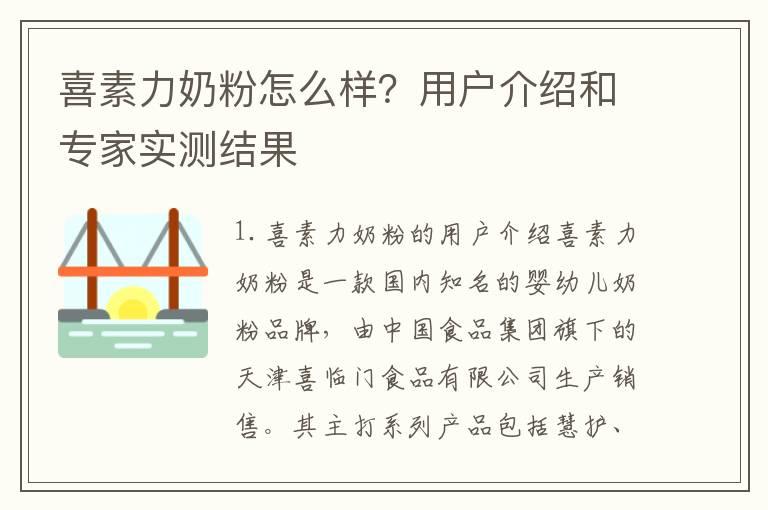 喜素力奶粉怎么样？用户介绍和专家实测结果

1. 喜素力奶粉的用户介绍喜素力奶粉是一款国内知名的婴幼儿奶粉品牌，由中国食品集团旗下的天津喜临门食品有限公司生产销售。其主打系列产品包括慧护、